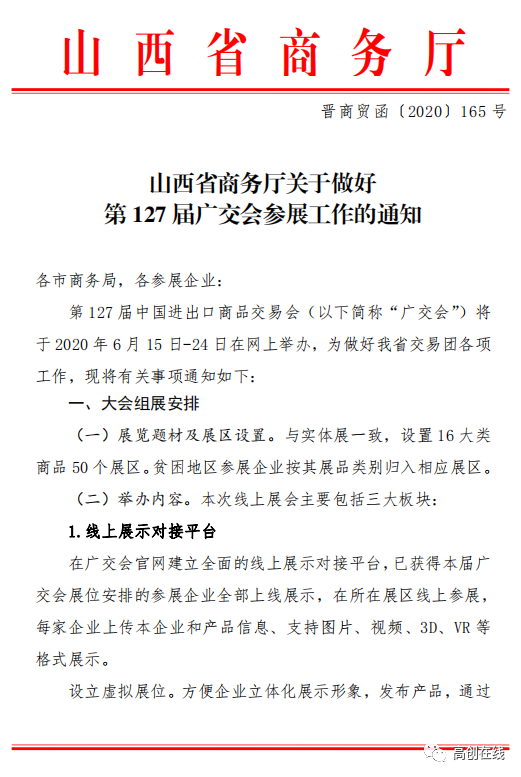 山西省商务厅

晋商贸函〔2020〕165号

山西省商务厅关于做好
第127届广交会参展工作的通知

各市商务局，各参展企业：

第127届中国进出口商品交易会（以下简称“广交会”）将于2020年6月15日-24日在网上举办，为做好我省交易团各项工作，现将有关事项通知如下：

一、大会组展安排

（一）展览题材及展区设置。与实体展一致，设置16大类商品50个展区。贫困地区参展企业按其展品类别归入相应展区。

（二）举办内容。本次线上展会主要包括三大板块：

1.线上展示对接平台

在广交会官网建立全面的线上展示对接平台，已获得本届广交会展位安排的参展企业全部上线展示，在所在展区线上参展，每家企业上传本企业和产品信息、支持图片、视频、3D、VR等格式展示。

设立虚拟展位。方便企业立体化展示形象，发布产品，通过

高创在线